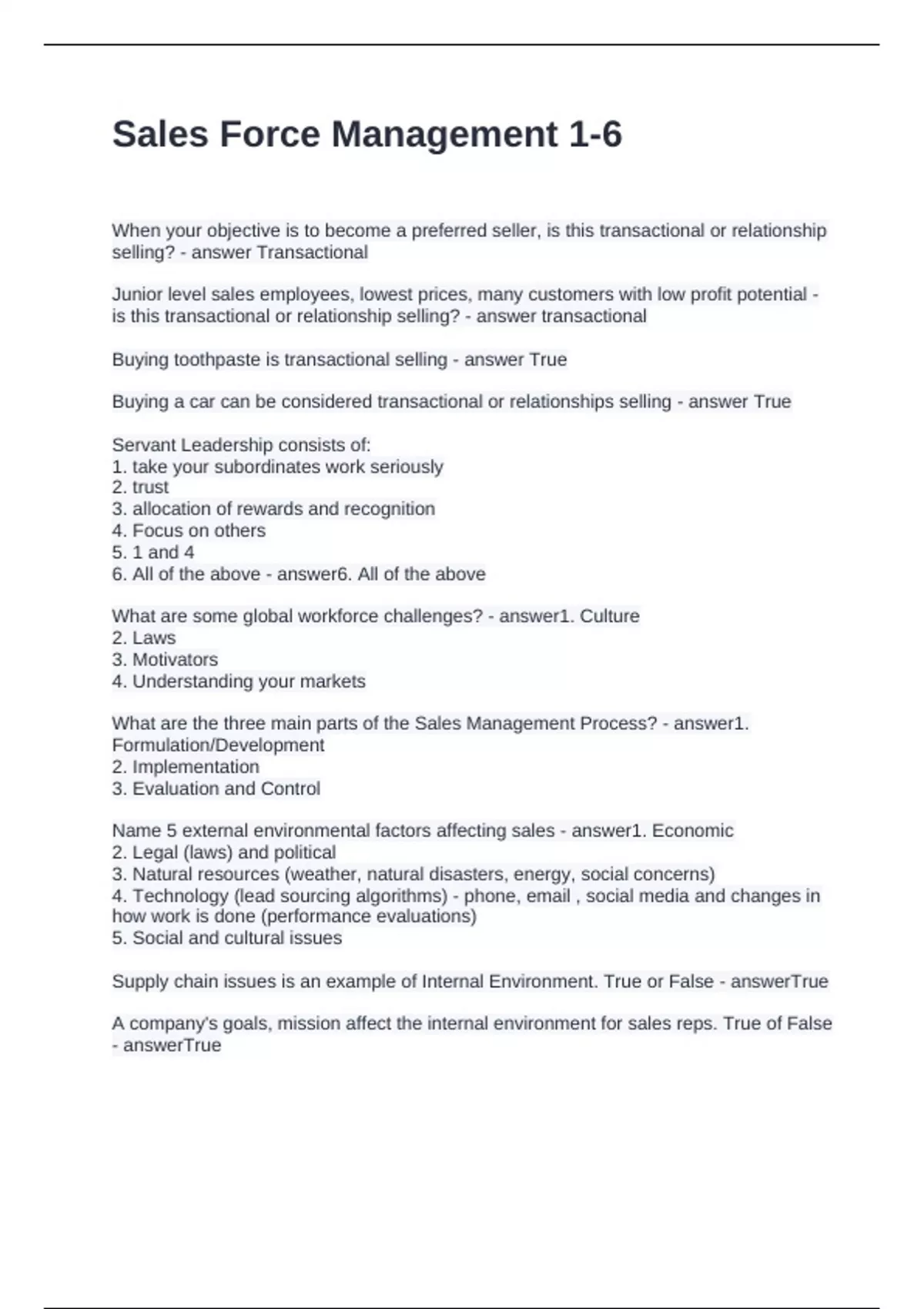 Sales Force Management 1-6

When your objective is to become a preferred seller, is this transactional or relationship selling? - answer Transactional

Junior level sales employees, lowest prices, many customers with low profit potential - is this transactional or relationship selling? - answer transactional

Buying toothpaste is transactional selling - answer True

Buying a car can be considered transactional or relationships selling - answer True

Servant Leadership consists of:
1. take your subordinates work seriously
2. trust
3. allocation of rewards and recognition
4. Focus on others
5. 1 and 4
6. All of the above - answer6. All of the above

What are some global workforce challenges? - answer1. Culture
2. Laws
3. Motivators
4. Understanding your markets

What are the three main parts of the Sales Management Process? - answer1. Formulation/Development
2. Implementation
3. Evaluation and Control

Name 5 external environmental factors affecting sales - answer1. Economic
2. Legal (laws) and political
3. Natural resources (weather, natural disasters, energy, social concerns)
4. Technology (lead sourcing algorithms) - phone, email , social media and changes in how work is done (performance evaluations)
5. Social and cultural issues

Supply chain issues is an example of Internal Environment. True or False - answerTrue

A company's goals, mission affect the internal environment for sales reps. True of False - answerTrue